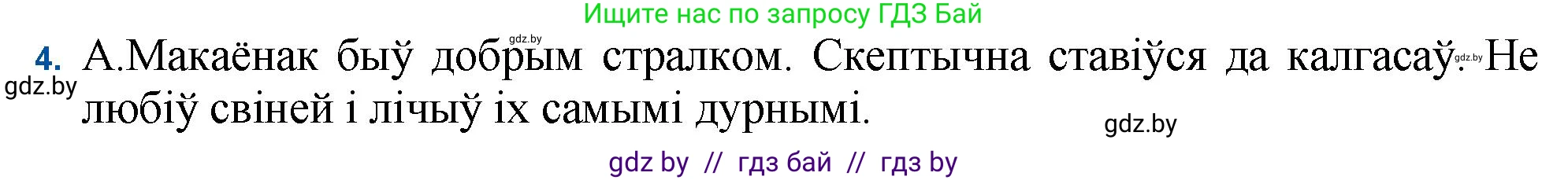 Ищите нас по запросу ГДЗ Бай

gdz.by

4. А.Макаёнак быў добрым стралком. Скептычна ставіўся да калгасаў. gdz.by Не любіў свіней і лічыў іх самымі дурнымі.

gdz.by

gdz.by

gdz by // гдз бай // гдз by